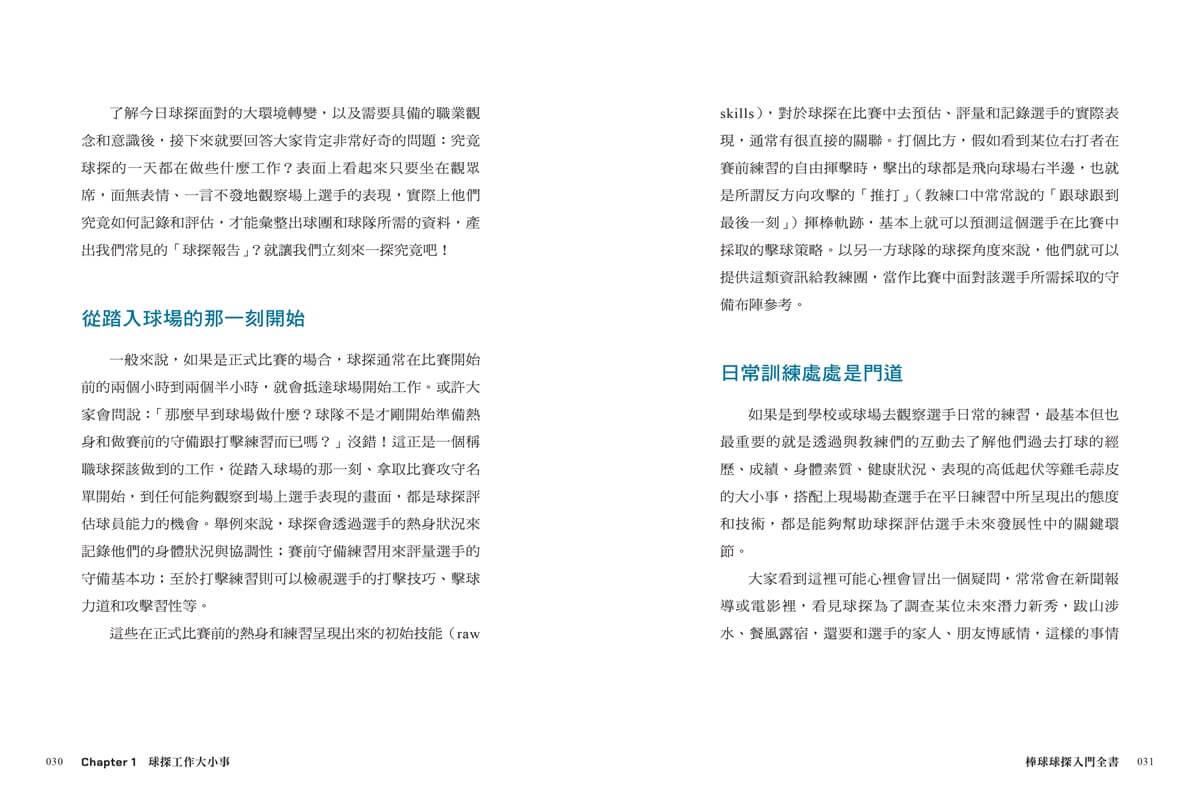 了解今日球探面對的大環境轉變，以及需要具備的職業觀念和意識後，接下來就要回答大家肯定非常好奇的問題：究竟球探的一天都在做些什麼工作？表面上看起來只要坐在觀眾席，面無表情、一言不發地觀察場上選手的表現，實際上他們究竟如何記錄和評估，才能彙整出球團和球隊所需的資料，產出我們常見的「球探報告」？就讓我們立刻來一探究竟吧！

從踏入球場的那一刻開始

一般來說，如果是正式比賽的場合，球探通常在比賽開始前的兩個小時到兩個半小時，就會抵達球場開始工作。或許大家會問說：「那麼早到球場做什麼？球隊不是才剛開始準備熱身和做賽前的守備跟打擊練習而已嗎？」沒錯！這正是一個稱職球探該做到的工作，從踏入球場的那一刻、拿取比賽攻守名單開始，到任何能夠觀察到場上選手表現的畫面，都是球探評估球員能力的機會。舉例來說，球探會透過選手的熱身狀況來記錄他們的身體狀況與協調性；賽前守備練習用來評量選手的守備基本功；至於打擊練習則可以檢視選手的打擊技巧、擊球力道和攻擊習性等。

這些在正式比賽前的熱身和練習呈現出來的初始技能（raw skills），對於球探在比賽中去預估、評量和記錄選手的實際表現，通常有很直接的關聯。打個比方，假如看到某位右打者在賽前練習的自由揮擊時，擊出的球都是飛向球場右半邊，也就是所謂反方向攻擊的「推打」（教練口中常常說的「跟球跟到最後一刻」）揮棒軌跡，基本上就可以預測這個選手在比賽中採取的擊球策略。以另一方球隊的球探角度來說，他們就可以提供這類資訊給教練團，當作比賽中面對該選手所需採取的守備布陣參考。

日常訓練處處是門道

如果是到學校或球場去觀察選手日常的練習，最基本但也最重要的就是透過與教練們的互動去了解他們過去打球的經歷、成績、身體素質、健康狀況、表現的高低起伏等雞毛蒜皮的大小事，搭配上現場勘查選手在平日練習中所呈現出的態度和技術，都是能夠幫助球探評估選手未來發展性中的關鍵環節。

大家看到這裡可能心裡會冒出一個疑問，常常會在新聞報導或電影裡，看見球探為了調查某位未來潛力新秀，跋山涉水、餐風露宿，還要和選手的家人、朋友博感情，這樣的事情

030 Chapter 1 球探工作大小事

棒球球探入門全書 031